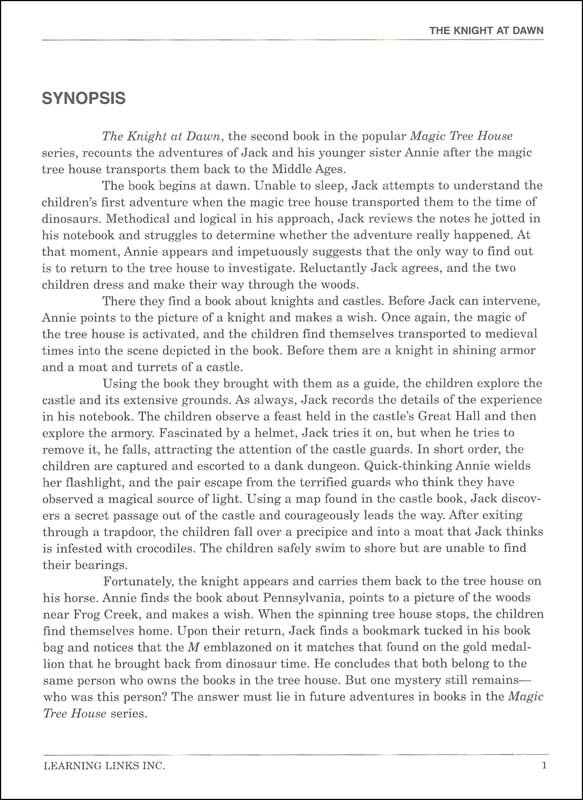 THE KNIGHT AT DAWN

SYNOPSIS

The Knight at Dawn, the second book in the popular Magic Tree House series, recounts the adventures of Jack and his younger sister Annie after the magic tree house transports them back to the Middle Ages.

The book begins at dawn. Unable to sleep, Jack attempts to understand the children's first adventure when the magic tree house transported them to the time of dinosaurs. Methodical and logical in his approach, Jack reviews the notes he jotted in his notebook and struggles to determine whether the adventure really happened. At that moment, Annie appears and impetuously suggests that the only way to find out is to return to the tree house to investigate. Reluctantly Jack agrees, and the two children dress and make their way through the woods.

There they find a book about knights and castles. Before Jack can intervene, Annie points to the picture of a knight and makes a wish. Once again, the magic of the tree house is activated, and the children find themselves transported to medieval times into the scene depicted in the book. Before them are a knight in shining armor and a moat and turrets of a castle.

Using the book they brought with them as a guide, the children explore the castle and its extensive grounds. As always, Jack records the details of the experience in his notebook. The children observe a feast held in the castle's Great Hall and then explore the armory. Fascinated by a helmet, Jack tries it on, but when he tries to remove it, he falls, attracting the attention of the castle guards. In short order, the children are captured and escorted to a dank dungeon. Quick-thinking Annie wields her flashlight, and the pair escape from the terrified guards who think they have observed a magical source of light. Using a map found in the castle book, Jack discovers a secret passage out of the castle and courageously leads the way. After exiting through a trapdoor, the children fall over a precipice and into a moat that Jack thinks is infested with crocodiles. The children safely swim to shore but are unable to find their bearings.

Fortunately, the knight appears and carries them back to the tree house on his horse. Annie finds the book about Pennsylvania, points to a picture of the woods near Frog Creek, and makes a wish. When the spinning tree house stops, the children find themselves home. Upon their return, Jack finds a bookmark tucked in his book bag and notices that the M emblazoned on it matches that found on the gold medallion that he brought back from dinosaur time. He concludes that both belong to the same person who owns the books in the tree house. But one mystery still remains—who was this person? The answer must lie in future adventures in books in the Magic Tree House series.

LEARNING LINKS INC. 1